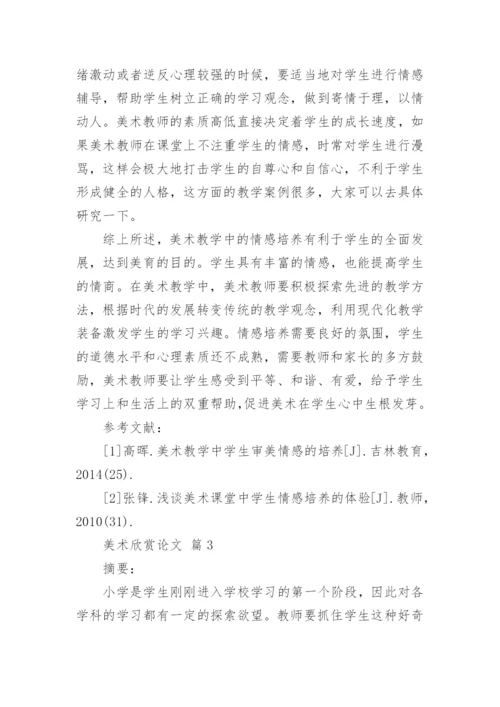 绪激动或者逆反心理较强的时候，要适当地对学生进行情感辅导，帮助学生树立正确的学习观念，做到寄情于理，以情动人。美术教师的素质高低直接决定着学生的成长速度，如果美术教师在课堂上不注重学生的情感，时常对学生进行漫骂，这样会极大地打击学生的自尊心和自信心，不利于学生形成健全的人格，这方面的教学案例很多，大家可以去具体研究一下。

综上所述，美术教学中的情感培养有利于学生的全面发展，达到美育的目的。学生具有丰富的情感，也能提高学生的情商。在美术教学中，美术教师要积极探索先进的教学方法，根据时代的发展转变传统的教学观念，利用现代化教学装备激发学生的学习兴趣。情感培养需要良好的氛围，学生的道德水平和心理素质还不成熟，需要教师和家长的多方鼓励，美术教师要让学生感受到平等、和谐、有爱，给予学生学习上和生活上的双重帮助,促进美术在学生心中生根发芽。

参考文献：

[1]高晖.美术教学中学生审美情感的培养[J].吉林教育，2014(25).

[2]张锋.浅谈美术课堂中学生情感培养的体验[J].教师，2010(31).

美术欣赏论文 篇3

摘要：

小学是学生刚刚进入学校学习的第一个阶段，因此对各学科的学习都有一定的探索欲望。教师要抓住学生这种好奇